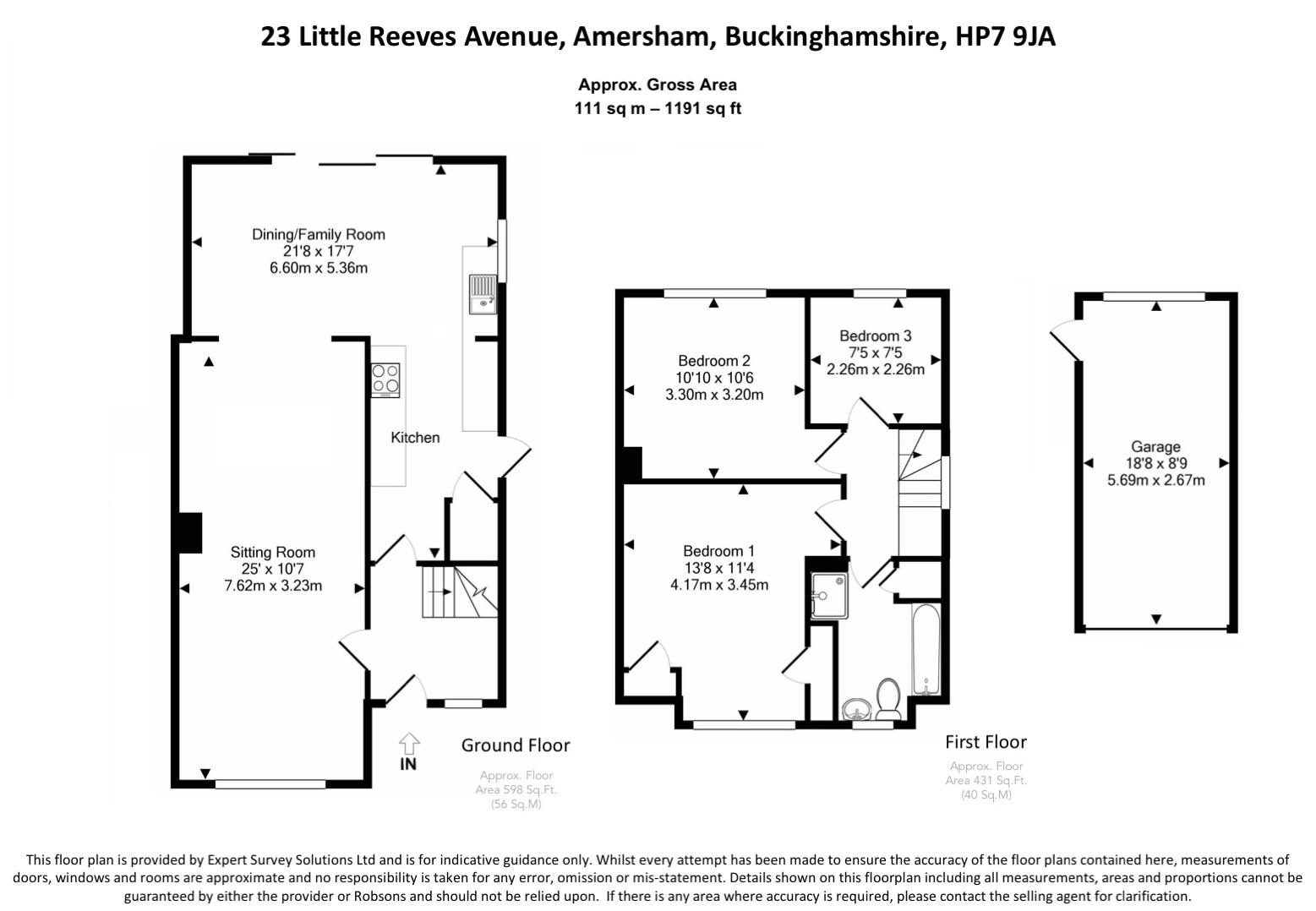 23 Little Reeves Avenue, Amersham, Buckinghamshire, HP7 9JA

Approx. Gross Area
111 sq m – 1191 sq ft

Dining/Family Room
21'8 x 17'7
6.60m x 5.36m

Kitchen

Sitting Room
25' x 10'7
7.62m x 3.23m

IN

Ground Floor

Approx. Floor Area 598 Sq.Ft. (56 Sq.M)

Bedroom 2
10'10 x 10'6
3.30m x 3.20m

Bedroom 3
7'5 x 7'5
2.26m x 2.26m

Bedroom 1
13'8 x 11'4
4.17m x 3.45m

First Floor

Approx. Floor Area 431 Sq.Ft. (40 Sq.M)

Garage
18'8 x 8'9
5.69m x 2.67m

This floor plan is provided by Expert Survey Solutions Ltd and is for indicative guidance only. Whilst every attempt has been made to ensure the accuracy of the floor plans contained here, measurements of doors, windows and rooms are approximate and no responsibility is taken for any error, omission or mis-statement. Details shown on this floorplan including all measurements, areas and proportions cannot be guaranteed by either the provider or Robsons and should not be relied upon. If there is any area where accuracy is required, please contact the selling agent for clarification.